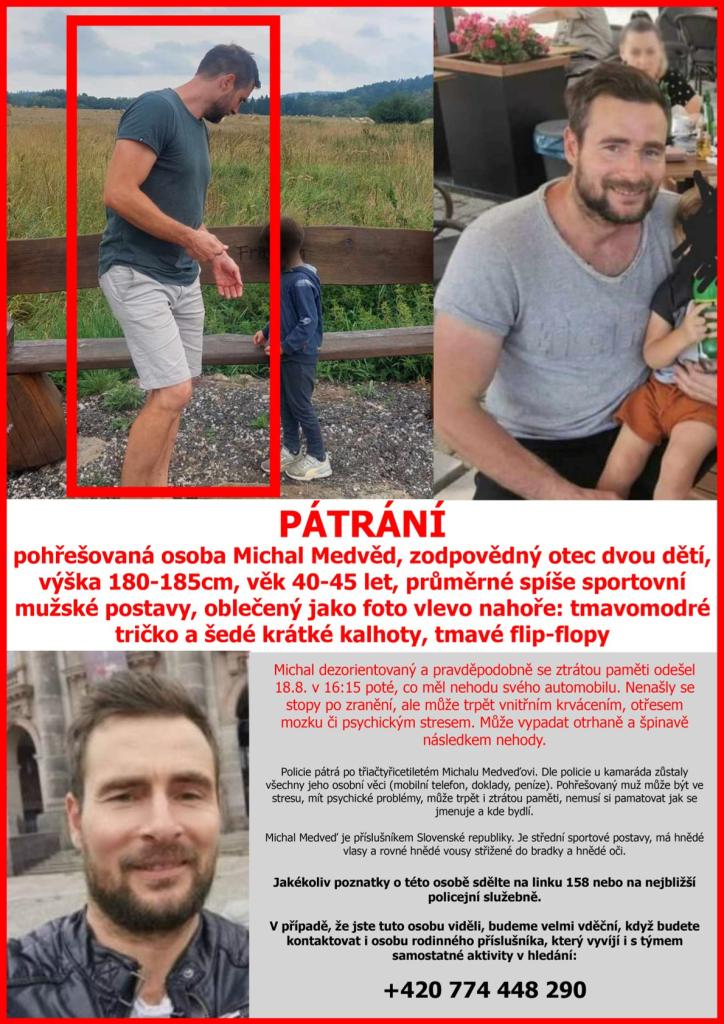 PÁTRÁNÍ

pohřešovaná osoba Michal Medvěd, zodpovědný otec dvou dětí, výška 180-185cm, věk 40-45 let, průměrné spíše sportovní mužské postavy, oblečený jako foto vlevo nahoře: tmavomodré tričko a šedé krátké kalhoty, tmavé flip-flopy

Michal dezorientovaný a pravděpodobně se ztrátou paměti odešel 18.8. v 16:15 poté, co měl nehodu svého automobilu. Nenašly se stopy po zranění, ale může trpět vnitřním krvácením, otřesem mozku či psychickým stresem. Může vypadat otrhaně a špinavě následkem nehody.

Policie pátrá po třiačtyřicetiletém Michalu Medveďovi. Dle policie u kamaráda zůstaly všechny jeho osobní věci (mobilní telefon, doklady, peníze). Pohřešovaný muž může být ve stresu, mít psychické problémy, může trpět i ztrátou paměti, nemusí si pamatovat jak se jmenuje a kde bydlí.

Michal Medveď je příslušníkem Slovenské republiky. Je střední sportové postavy, má hnědé vlasy a rovné hnědé vousy střižené do bradky a hnědé oči.

Jakékoliv poznatky o této osobě sdělte na linku 158 nebo na nejbližší policejní služebně.

V případě, že jste tuto osobu viděli, budeme velmi vděční, když budete kontaktovat i osobu rodinného příslušníka, který vyvíjí i s týmem samostatné aktivity v hledání:

+420 774 448 290